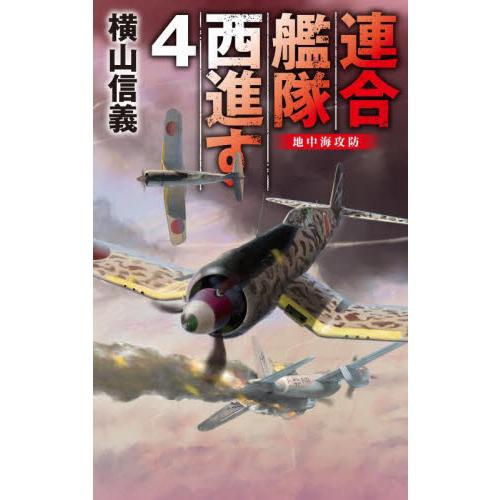 連合艦隊西進す

地中海攻防

4

横山信義